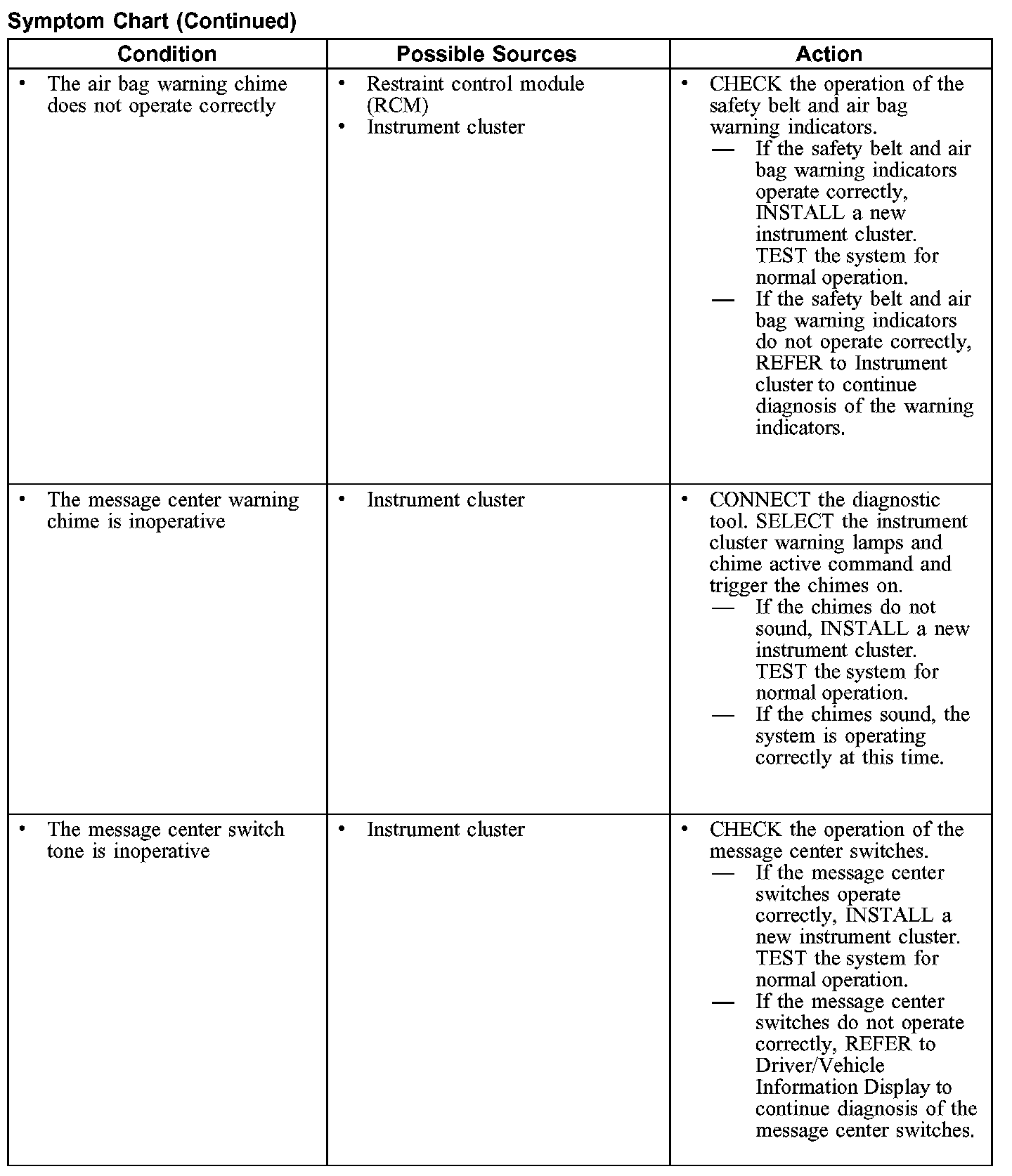 Symptom Chart (Continued)

| Condition | Possible Sources | Action |
|---|---|---|
| • The air bag warning chime does not operate correctly | • Restraint control module (RCM) • Instrument cluster | • CHECK the operation of the safety belt and air bag warning indicators. — If the safety belt and air bag warning indicators operate correctly, INSTALL a new instrument cluster. TEST the system for normal operation. — If the safety belt and air bag warning indicators do not operate correctly, REFER to Instrument cluster to continue diagnosis of the warning indicators. |
| • The message center warning chime is inoperative | • Instrument cluster | • CONNECT the diagnostic tool. SELECT the instrument cluster warning lamps and chime active command and trigger the chimes on. — If the chimes do not sound, INSTALL a new instrument cluster. TEST the system for normal operation. — If the chimes sound, the system is operating correctly at this time. |
| • The message center switch tone is inoperative | • Instrument cluster | • CHECK the operation of the message center switches. — If the message center switches operate correctly, INSTALL a new instrument cluster. TEST the system for normal operation. — If the message center switches do not operate correctly, REFER to Driver/Vehicle Information Display to continue diagnosis of the message center switches. |